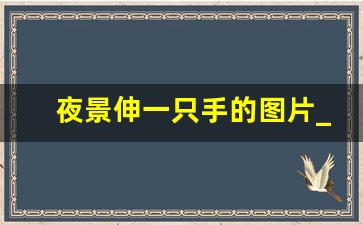 夜景伸一只手的图片_